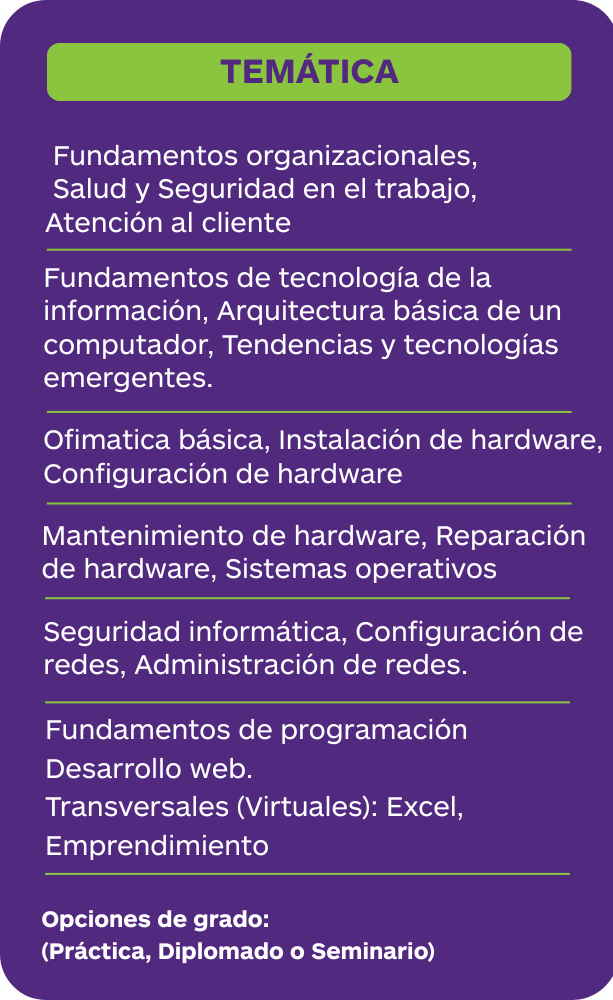 TEMÁTICA

Fundamentos organizacionales, Salud y Seguridad en el trabajo, Atención al cliente

Fundamentos de tecnología de la información, Arquitectura básica de un computador, Tendencias y tecnologías emergentes.

Ofimatica básica, Instalación de hardware, Configuración de hardware

Mantenimiento de hardware, Reparación de hardware, Sistemas operativos

Seguridad informática, Configuración de redes, Administración de redes.

Fundamentos de programación
Desarrollo web.
Transversales (Virtuales): Excel, Emprendimiento

Opciones de grado:
(Práctica, Diplomado o Seminario)